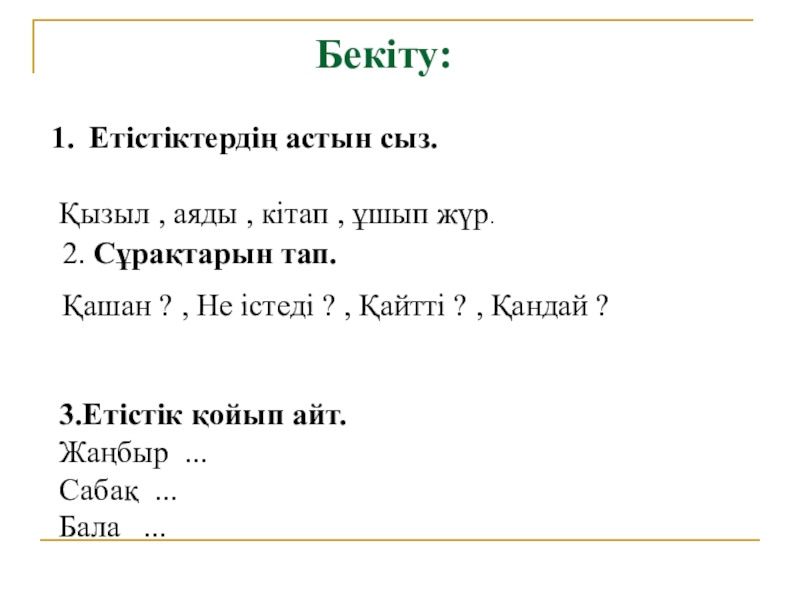 Бекіту:

1. Етістіктердің астын сыз.

Қызыл , аяды , кітап , ұшып жүр.

2. Сұрақтарын тап.

Қашан ? , Не істеді ? , Қайтті ? , Қандай ?

3.Етістік қойып айт.
Жаңбыр ...
Сабақ ...
Бала ...